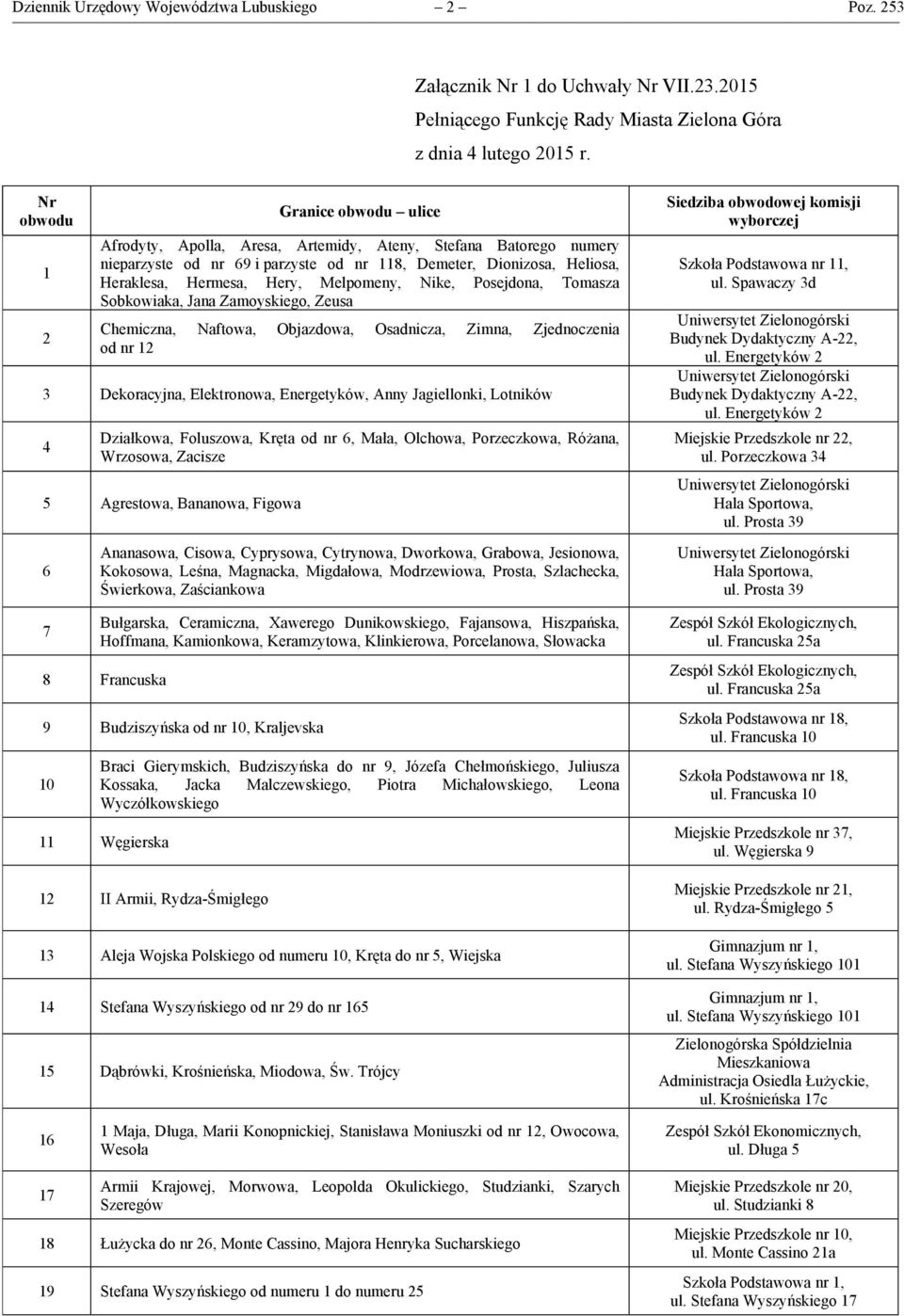 Dziennik Urzędowy Województwa Lubuskiego – 2 – Poz. 253

Załącznik Nr 1 do Uchwały Nr VII.23.2015
Pełniącego Funkcję Rady Miasta Zielona Góra
z dnia 4 lutego 2015 r.

| Nr obwodu | Granice obwodu – ulice | Siedziba obwodowej komisji wyborczej |
|---|---|---|
| 1 | Afrodyty, Apolla, Aresa, Artemidy, Ateny, Stefana Batorego numery nieparzyste od nr 69 i parzyste od nr 118, Demeter, Dionizosa, Heliosa, Heraklesa, Hermesa, Hery, Melpomeny, Nike, Posejdona, Tomasza Sobkowiaka, Jana Zamoyskiego, Zeusa | Szkoła Podstawowa nr 11, ul. Spawaczy 3d |
| 2 | Chemiczna, Naftowa, Objazdowa, Osadnicza, Zimna, Zjednoczenia od nr 12 | Uniwersytet Zielonogórski Budynek Dydaktyczny A-22, ul. Energetyków 2 |
| 3 | Dekoracyjna, Elektronowa, Energetyków, Anny Jagiellonki, Lotników | Uniwersytet Zielonogórski Budynek Dydaktyczny A-22, ul. Energetyków 2 |
| 4 | Działkowa, Foluszowa, Kręta od nr 6, Mała, Olchowa, Porzeczkowa, Różana, Wrzosowa, Zacisze | Miejskie Przedszkole nr 22, ul. Porzeczkowa 34 |
| 5 | Agrestowa, Bananowa, Figowa | Uniwersytet Zielonogórski Hala Sportowa, ul. Prosta 39 |
| 6 | Ananasowa, Cisowa, Cyprysowa, Cytrynowa, Dworkowa, Grabowa, Jesionowa, Kokosowa, Leśna, Magnacka, Migdałowa, Modrzewiowa, Prosta, Szlachecka, Świerkowa, Zaściankowa | Uniwersytet Zielonogórski Hala Sportowa, ul. Prosta 39 |
| 7 | Bułgarska, Ceramiczna, Xawerego Dunikowskiego, Fajansowa, Hiszpańska, Hoffmana, Kamionkowa, Keramzytowa, Klinkierowa, Porcelanowa, Słowacka | Zespół Szkół Ekologicznych, ul. Francuska 25a |
| 8 | Francuska | Zespół Szkół Ekologicznych, ul. Francuska 25a |
| 9 | Budziszyńska od nr 10, Kraljevska | Szkoła Podstawowa nr 18, ul. Francuska 10 |
| 10 | Braci Gierymskich, Budziszyńska do nr 9, Józefa Chełmońskiego, Juliusza Kossaka, Jacka Malczewskiego, Piotra Michałowskiego, Leona Wyczółkowskiego | Szkoła Podstawowa nr 18, ul. Francuska 10 |
| 11 | Węgierska | Miejskie Przedszkole nr 37, ul. Węgierska 9 |
| 12 | II Armii, Rydza-Śmigłego | Miejskie Przedszkole nr 21, ul. Rydza-Śmigłego 5 |
| 13 | Aleja Wojska Polskiego od numeru 10, Kręta do nr 5, Wiejska | Gimnazjum nr 1, ul. Stefana Wyszyńskiego 101 |
| 14 | Stefana Wyszyńskiego od nr 29 do nr 165 | Gimnazjum nr 1, ul. Stefana Wyszyńskiego 101 |
| 15 | Dąbrówki, Krośnieńska, Miodowa, Św. Trójcy | Zielonogórska Spółdzielnia Mieszkaniowa Administracja Osiedla Łużyckie, ul. Krośnieńska 17c |
| 16 | 1 Maja, Długa, Marii Konopnickiej, Stanisława Moniuszki od nr 12, Owocowa, Wesoła | Zespół Szkół Ekonomicznych, ul. Długa 5 |
| 17 | Armii Krajowej, Morwowa, Leopolda Okulickiego, Studzianki, Szarych Szeregów | Miejskie Przedszkole nr 20, ul. Studzianki 8 |
| 18 | Łużycka do nr 26, Monte Cassino, Majora Henryka Sucharskiego | Miejskie Przedszkole nr 10, ul. Monte Cassino 21a |
| 19 | Stefana Wyszyńskiego od numeru 1 do numeru 25 | Szkoła Podstawowa nr 1, ul. Stefana Wyszyńskiego 17 |